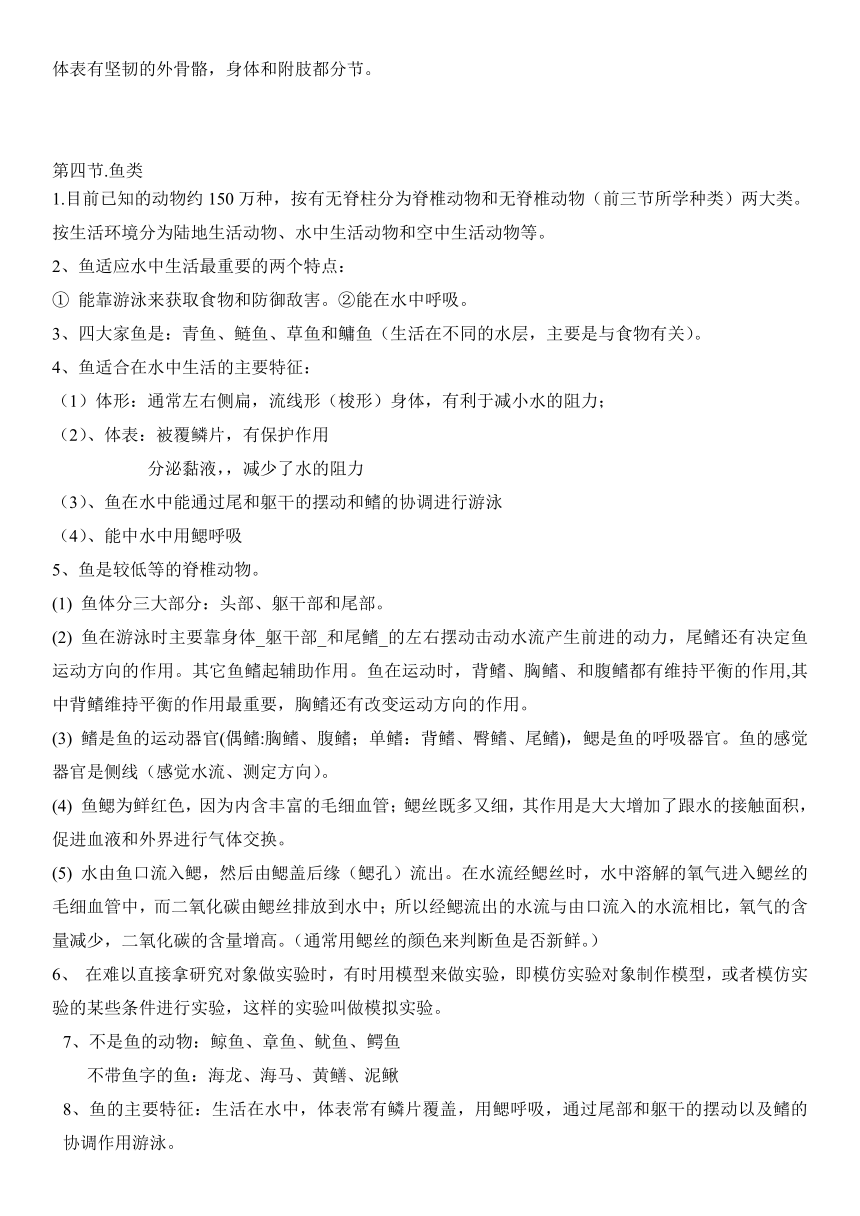 体表有坚韧的外骨骼，身体和附肢都分节。

第四节.鱼类
1.目前已知的动物约 150 万种，按有无脊柱分为脊椎动物和无脊椎动物（前三节所学种类）两大类。按生活环境分为陆地生活动物、水中生活动物和空中生活动物等。
2、鱼适应水中生活最重要的两个特点：
① 能靠游泳来获取食物和防御敌害。②能在水中呼吸。
3、四大家鱼是：青鱼、鲢鱼、草鱼和鳙鱼（生活在不同的水层，主要是与食物有关）。
4、鱼适合在水中生活的主要特征：
（1）体形：通常左右侧扁，流线形（梭形）身体，有利于减小水的阻力；
（2）、体表：被覆鳞片，有保护作用
分泌黏液，，减少了水的阻力
（3）、鱼在水中能通过尾和躯干的摆动和鳍的协调进行游泳
（4）、能中水中用鳃呼吸
5、鱼是较低等的脊椎动物。
(1) 鱼体分三大部分：头部、躯干部和尾部。
(2) 鱼在游泳时主要靠身体_躯干部_和尾鳍_的左右摆动击动水流产生前进的动力，尾鳍还有决定鱼运动方向的作用。其它鱼鳍起辅助作用。鱼在运动时，背鳍、胸鳍、和腹鳍都有维持平衡的作用,其中背鳍维持平衡的作用最重要，胸鳍还有改变运动方向的作用。
(3) 鳍是鱼的运动器官(偶鳍:胸鳍、腹鳍；单鳍：背鳍、臀鳍、尾鳍)，鳃是鱼的呼吸器官。鱼的感觉器官是侧线（感觉水流、测定方向）。
(4) 鱼鳃为鲜红色，因为内含丰富的毛细血管；鳃丝既多又细，其作用是大大增加了跟水的接触面积，促进血液和外界进行气体交换。
(5) 水由鱼口流入鳃，然后由鳃盖后缘（鳃孔）流出。在水流经鳃丝时，水中溶解的氧气进入鳃丝的毛细血管中，而二氧化碳由鳃丝排放到水中；所以经鳃流出的水流与由口流入的水流相比，氧气的含量减少，二氧化碳的含量增高。(通常用鳃丝的颜色来判断鱼是否新鲜。)
6、 在难以直接拿研究对象做实验时，有时用模型来做实验，即模仿实验对象制作模型，或者模仿实验的某些条件进行实验，这样的实验叫做模拟实验。
7、不是鱼的动物：鲸鱼、章鱼、鱿鱼、鳄鱼
不带鱼字的鱼：海龙、海马、黄鳝、泥鳅
8、鱼的主要特征：生活在水中，体表常有鳞片覆盖，用鳃呼吸，通过尾部和躯干的摆动以及鳍的协调作用游泳。